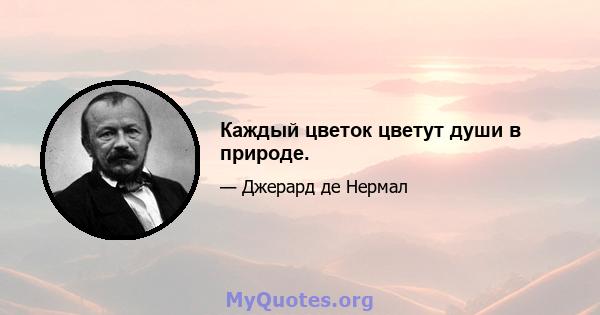 Каждый цветок цветут души в природе.

— Джерард де Нермал

MyQuotes.org